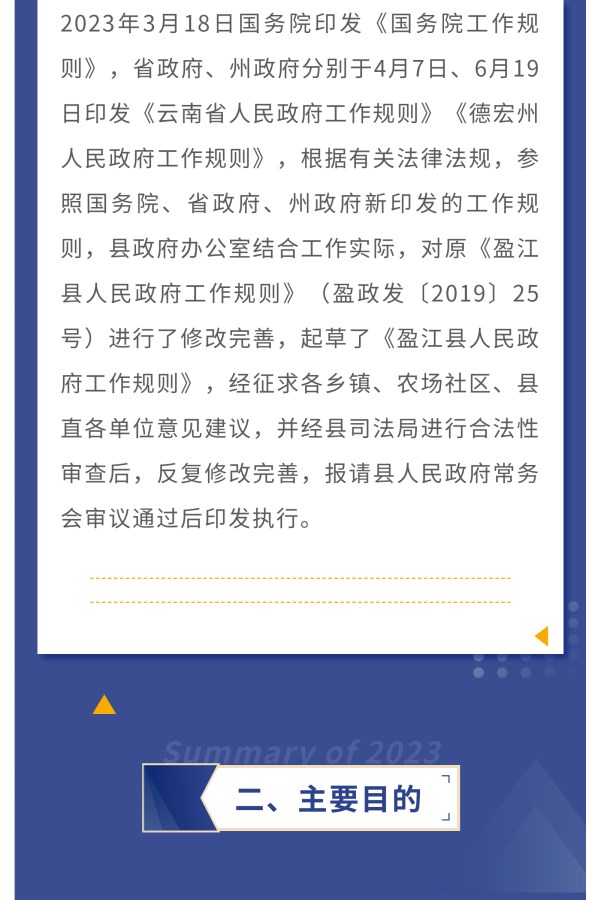 2023年3月18日国务院印发《国务院工作规则》，省政府、州政府分别于4月7日、6月19日印发《云南省人民政府工作规则》《德宏州人民政府工作规则》，根据有关法律法规，参照国务院、省政府、州政府新印发的工作规则，县政府办公室结合工作实际，对原《盈江县人民政府工作规则》（盈政发〔2019〕25号）进行了修改完善，起草了《盈江县人民政府工作规则》，经征求各乡镇、农场社区、县直各单位意见建议，并经县司法局进行合法性审查后，反复修改完善，报请县人民政府常务会审议通过后印发执行。

Summary of 2023

二、主要目的